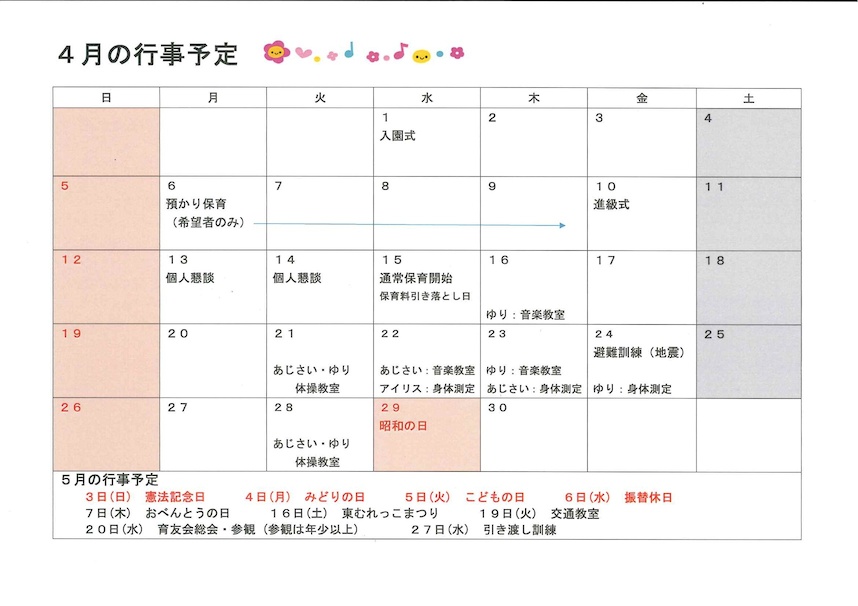 ４月の行事予定

| 日 | 月 | 火 | 水 | 木 | 金 | 土 |
|---|---|---|---|---|---|---|
| | | | １ 入園式 | ２ | ３ | ４ |
| ５ | ６ 預かり保育 （希望者のみ） | ７ | ８ | ９ | １０ 進級式 | １１ |
| １２ | １３ 個人懇談 | １４ 個人懇談 | １５ 通常保育開始 保育料引き落とし日 | １６ ゆり：音楽教室 | １７ | １８ |
| １９ | ２０ | ２１ あじさい・ゆり 体操教室 | ２２ あじさい：音楽教室 アイリス：身体測定 | ２３ ゆり：音楽教室 あじさい：身体測定 | ２４ 避難訓練（地震） ゆり：身体測定 | ２５ |
| ２６ | ２７ | ２８ あじさい・ゆり 体操教室 | ２９ 昭和の日 | ３０ | | |

５月の行事予定
３日(日) 憲法記念日　４日(月) みどりの日　５日(火) こどもの日　６日(水) 振替休日
７日(木) おべんとうの日　１６日(土) 東むれっこまつり　１９日(火) 交通教室
２０日(水) 育友会総会・参観（参観は年少以上）　２７日(水) 引き渡し訓練